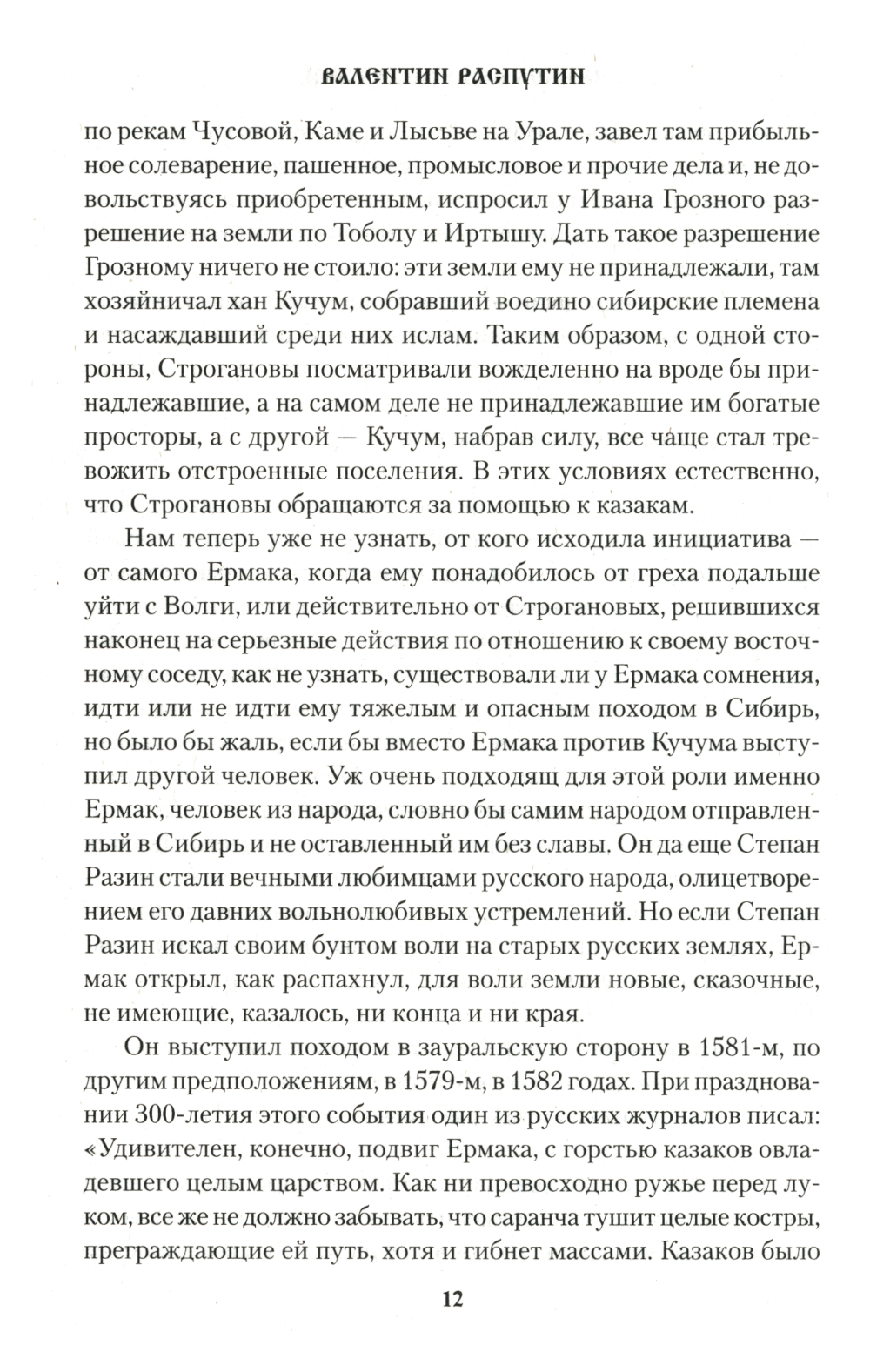 ВАЛЕНТИН РАСПУТИН

по рекам Чусовой, Каме и Лысьве на Урале, завел там прибыльное солеварение, пашенное, промысловое и прочие дела и, не довольствуясь приобретенным, испросил у Ивана Грозного разрешение на земли по Тоболу и Иртышу. Дать такое разрешение Грозному ничего не стоило: эти земли ему не принадлежали, там хозяйничал хан Кучум, собравший воедино сибирские племена и насаждавший среди них ислам. Таким образом, с одной стороны, Строгановы посматривали вожделенно на вроде бы принадлежавшие, а на самом деле не принадлежавшие им богатые просторы, а с другой — Кучум, набрав силу, все чаще стал тревожить отстроенные поселения. В этих условиях естественно, что Строгановы обращаются за помощью к казакам.

Нам теперь уже не узнать, от кого исходила инициатива — от самого Ермака, когда ему понадобилось от греха подальше уйти с Волги, или действительно от Строгановых, решившихся наконец на серьезные действия по отношению к своему восточному соседу, как не узнать, существовали ли у Ермака сомнения, идти или не идти ему тяжелым и опасным походом в Сибирь, но было бы жаль, если бы вместо Ермака против Кучума выступил другой человек. Уж очень подходящ для этой роли именно Ермак, человек из народа, словно бы самим народом отправленный в Сибирь и не оставленный им без славы. Он да еще Степан Разин стали вечными любимцами русского народа, олицетворением его давних вольнолюбивых устремлений. Но если Степан Разин искал своим бунтом воли на старых русских землях, Ермак открыл, как распахнул, для воли земли новые, сказочные, не имеющие, казалось, ни конца и ни края.

Он выступил походом в зауральскую сторону в 1581-м, по другим предположениям, в 1579-м, в 1582 годах. При праздновании 300-летия этого события один из русских журналов писал: «Удивителен, конечно, подвиг Ермака, с горстью казаков овладевшего целым царством. Как ни превосходно ружье перед луком, все же не должно забывать, что саранча тушит целые костры, преграждающие ей путь, хотя и гибнет массами. Казаков было

12